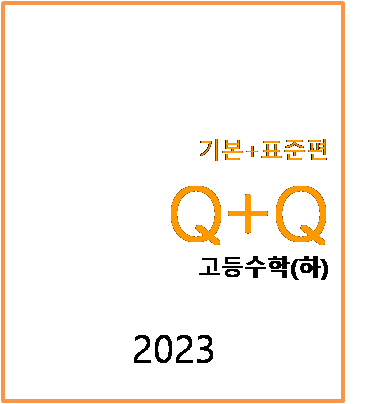 기본+표준편

Q+Q

고등수학(하)

2023